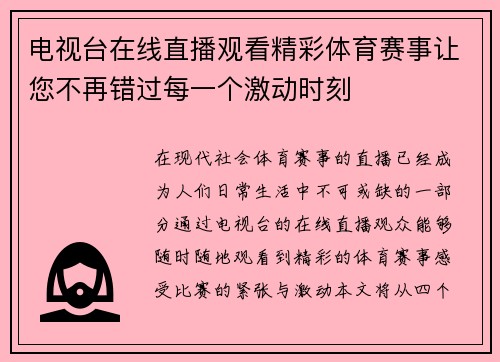 电视台在线直播观看精彩体育赛事让您不再错过每一个激动时刻

在现代社会体育赛事的直播已经成为人们日常生活中不可或缺的一部分通过电视台的在线直播观众能够随时随地观看到精彩的体育赛事感受比赛的紧张与激动本文将从四个